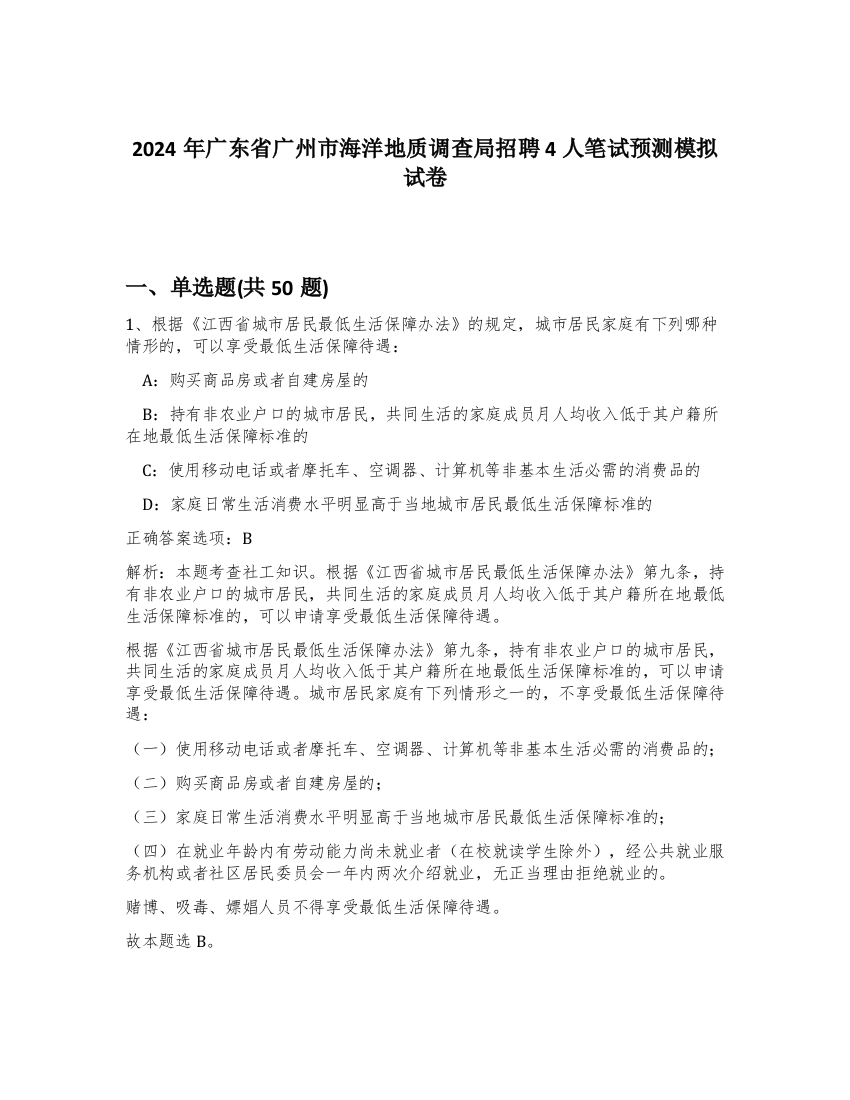 2024 年广东省广州市海洋地质调查局招聘 4 人笔试预测模拟试卷

一、单选题(共 50 题)

1、根据《江西省城市居民最低生活保障办法》的规定，城市居民家庭有下列哪种情形的，可以享受最低生活保障待遇：

A：购买商品房或者自建房屋的

B：持有非农业户口的城市居民，共同生活的家庭成员月人均收入低于其户籍所在地最低生活保障标准的

C：使用移动电话或者摩托车、空调器、计算机等非基本生活必需的消费品的

D：家庭日常生活消费水平明显高于当地城市居民最低生活保障标准的

正确答案选项：B

解析：本题考查社工知识。根据《江西省城市居民最低生活保障办法》第九条，持有非农业户口的城市居民，共同生活的家庭成员月人均收入低于其户籍所在地最低生活保障标准的，可以申请享受最低生活保障待遇。

根据《江西省城市居民最低生活保障办法》第九条，持有非农业户口的城市居民，共同生活的家庭成员月人均收入低于其户籍所在地最低生活保障标准的，可以申请享受最低生活保障待遇。城市居民家庭有下列情形之一的，不享受最低生活保障待遇：

（一）使用移动电话或者摩托车、空调器、计算机等非基本生活必需的消费品的；

（二）购买商品房或者自建房屋的；

（三）家庭日常生活消费水平明显高于当地城市居民最低生活保障标准的；

（四）在就业年龄内有劳动能力尚未就业者（在校就读学生除外），经公共就业服务机构或者社区居民委员会一年内两次介绍就业，无正当理由拒绝就业的。

赌博、吸毒、嫖娼人员不得享受最低生活保障待遇。

故本题选 B。